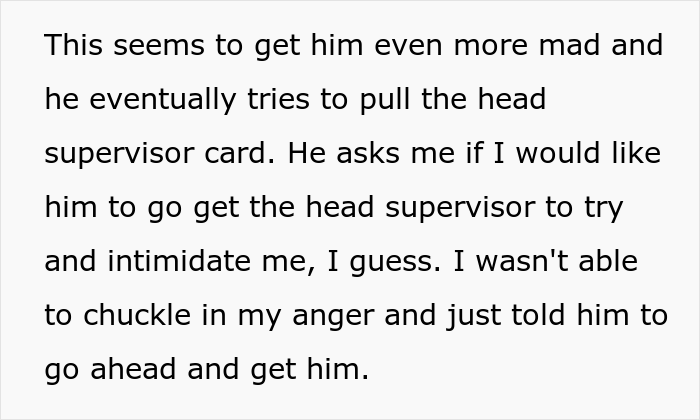 This seems to get him even more mad and he eventually tries to pull the head supervisor card. He asks me if I would like him to go get the head supervisor to try and intimidate me, I guess. I wasn't able to chuckle in my anger and just told him to go ahead and get him.